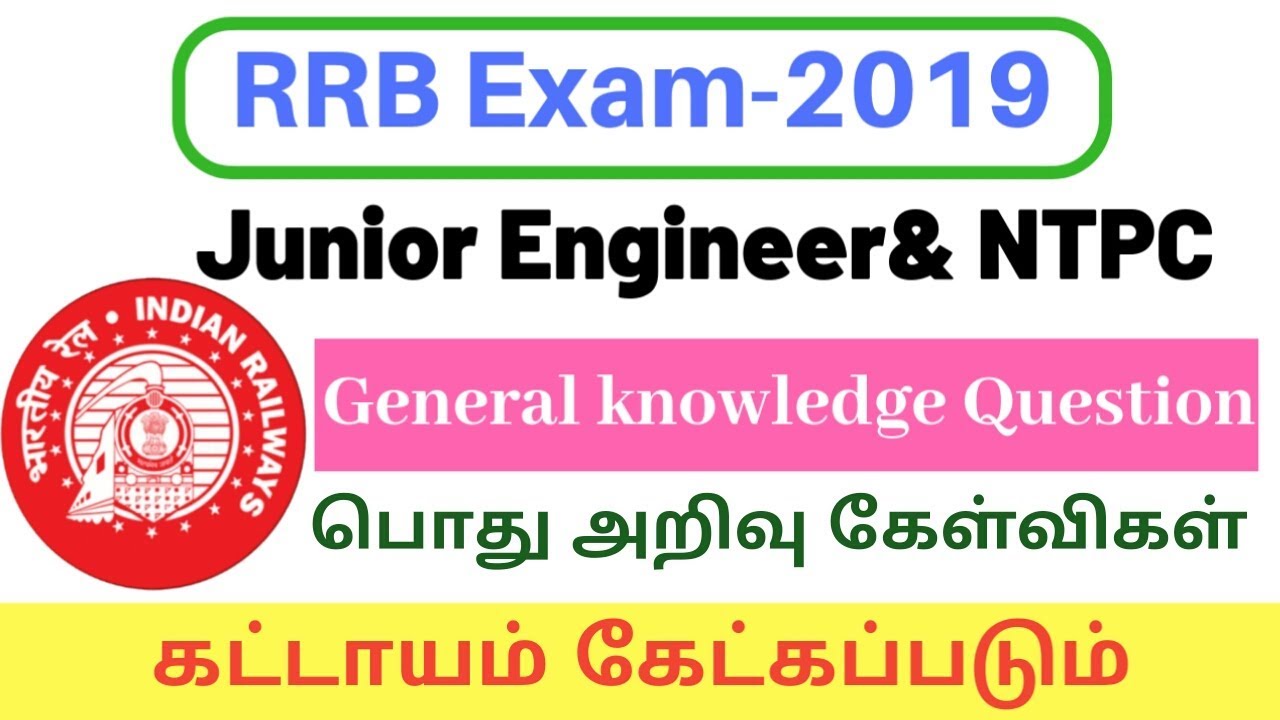 RRB Exam-2019

Junior Engineer& NTPC

भारतीय रेल • INDIAN RAILWAYS

General knowledge Question

பொது அறிவு கேள்விகள்

கட்டாயம் கேட்கப்படும்